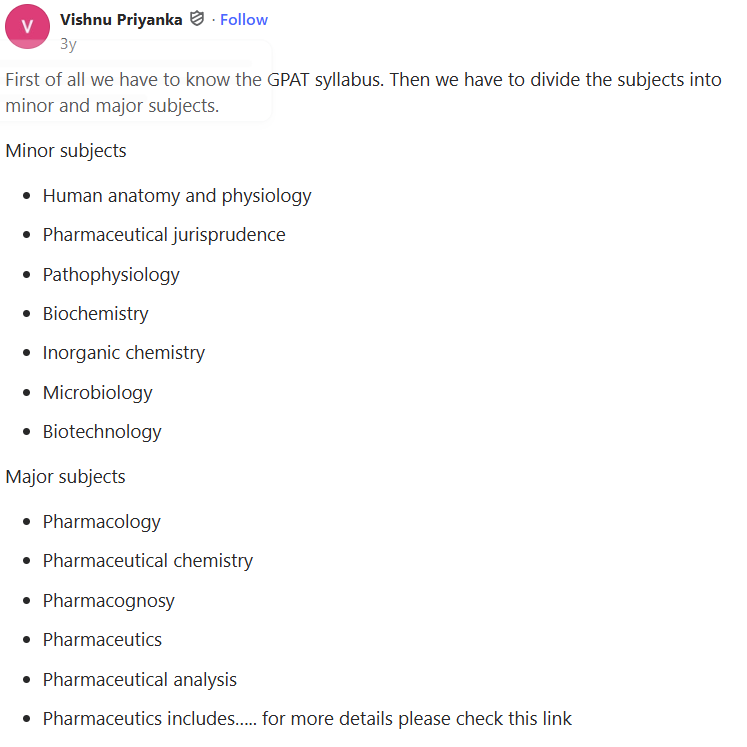 V

Vishnu Priyanka · Follow
3y

First of all we have to know the GPAT syllabus. Then we have to divide the subjects into minor and major subjects.

Minor subjects

- Human anatomy and physiology
- Pharmaceutical jurisprudence
- Pathophysiology
- Biochemistry
- Inorganic chemistry
- Microbiology
- Biotechnology

Major subjects

- Pharmacology
- Pharmaceutical chemistry
- Pharmacognosy
- Pharmaceutics
- Pharmaceutical analysis
- Pharmaceutics includes….. for more details please check this link